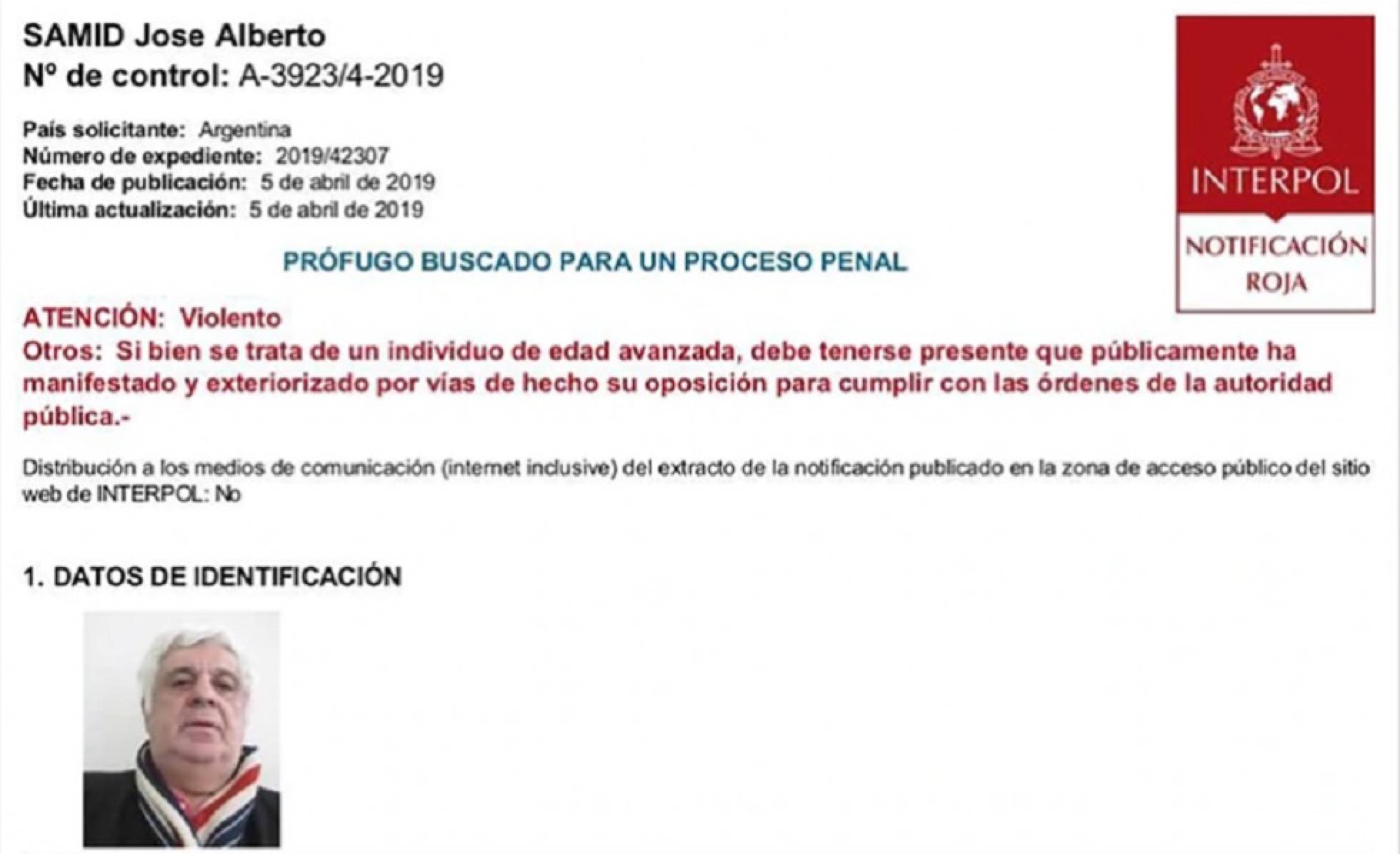 SAMID Jose Alberto
Nº de control: A-3923/4-2019

País solicitante: Argentina
Número de expediente: 2019/42307
Fecha de publicación: 5 de abril de 2019
Última actualización: 5 de abril de 2019

INTERPOL
NOTIFICACIÓN ROJA

PRÓFUGO BUSCADO PARA UN PROCESO PENAL

ATENCIÓN: Violento
Otros: Si bien se trata de un individuo de edad avanzada, debe tenerse presente que públicamente ha manifestado y exteriorizado por vías de hecho su oposición para cumplir con las órdenes de la autoridad pública.-

Distribución a los medios de comunicación (internet inclusive) del extracto de la notificación publicado en la zona de acceso público del sitio web de INTERPOL: No

1. DATOS DE IDENTIFICACIÓN